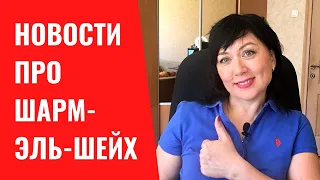 НОВОСТИ ПРО ШАРМ-ЭЛЬ-ШЕЙХ